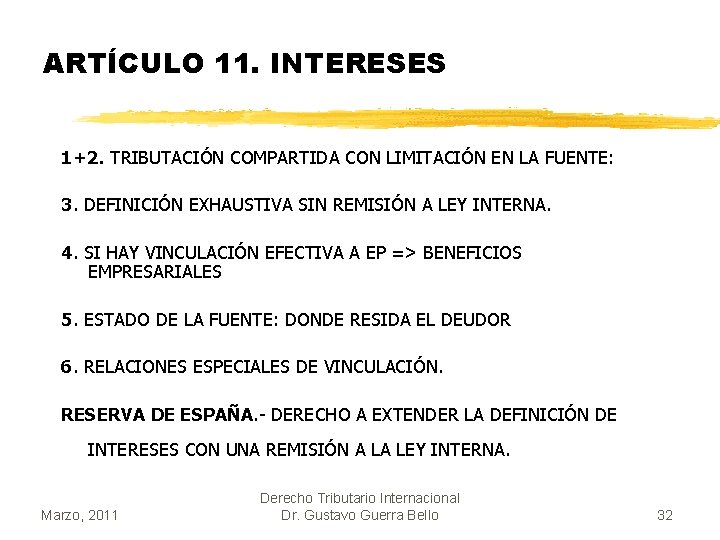 ARTÍCULO 11. INTERESES

1+2. TRIBUTACIÓN COMPARTIDA CON LIMITACIÓN EN LA FUENTE:

3. DEFINICIÓN EXHAUSTIVA SIN REMISIÓN A LEY INTERNA.

4. SI HAY VINCULACIÓN EFECTIVA A EP => BENEFICIOS EMPRESARIALES

5. ESTADO DE LA FUENTE: DONDE RESIDA EL DEUDOR

6. RELACIONES ESPECIALES DE VINCULACIÓN.

RESERVA DE ESPAÑA.- DERECHO A EXTENDER LA DEFINICIÓN DE INTERESES CON UNA REMISIÓN A LA LEY INTERNA.

Marzo, 2011

Derecho Tributario Internacional
Dr. Gustavo Guerra Bello

32